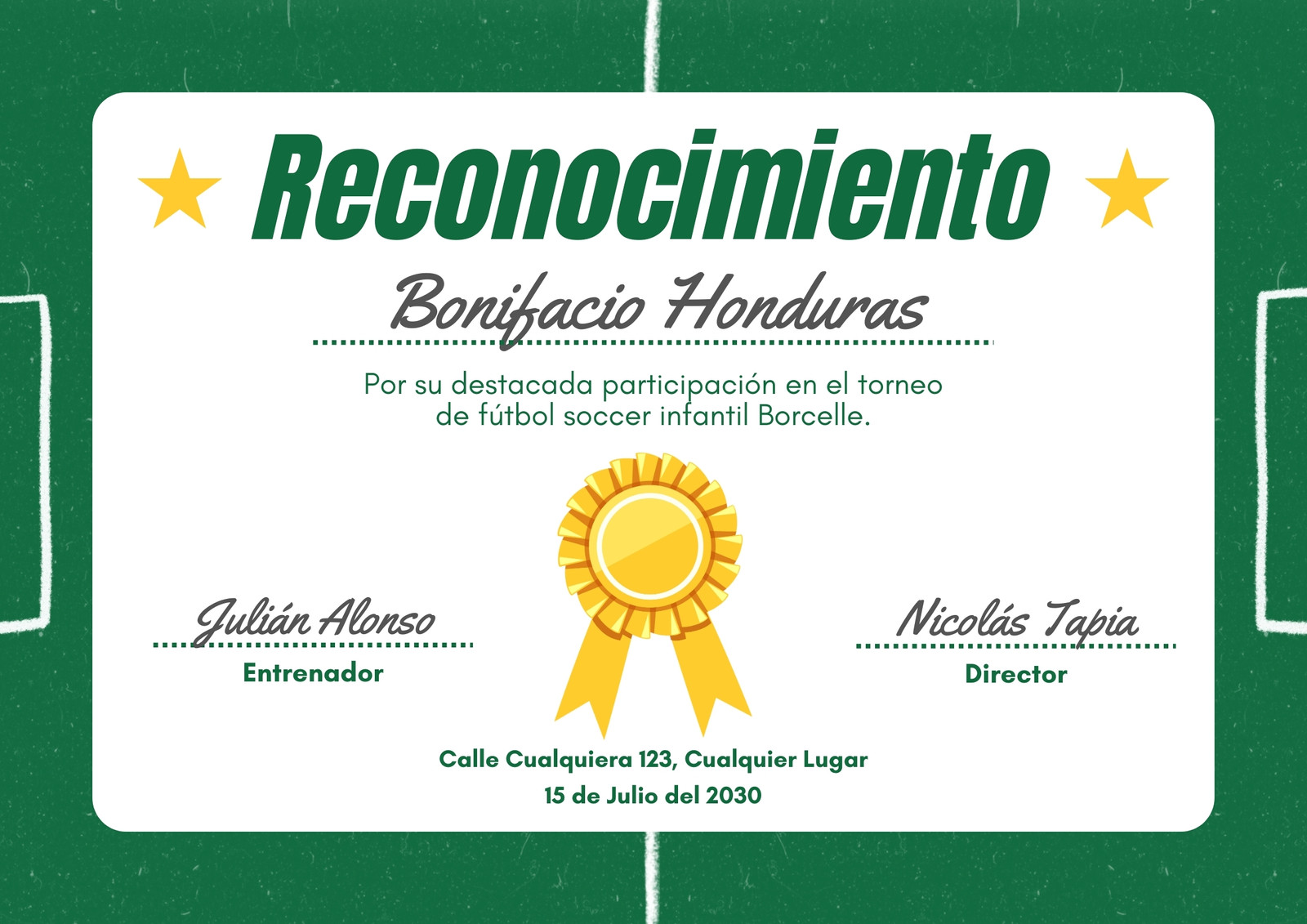 Reconocimiento

Bonifacio Honduras

Por su destacada participación en el torneo de fútbol soccer infantil Borcelle.

Julián Alonso
Entrenador

Nicolás Tapia
Director

Calle Cualquiera 123, Cualquier Lugar
15 de Julio del 2030